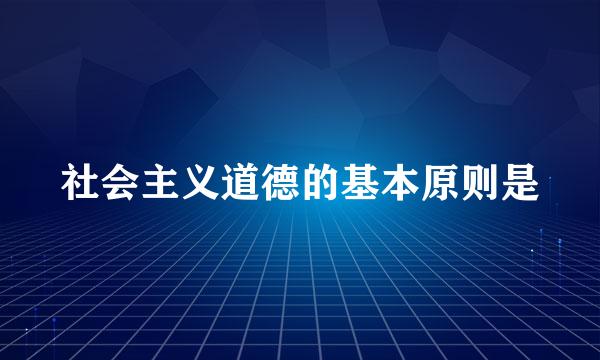 社会主义道德的基本原则是